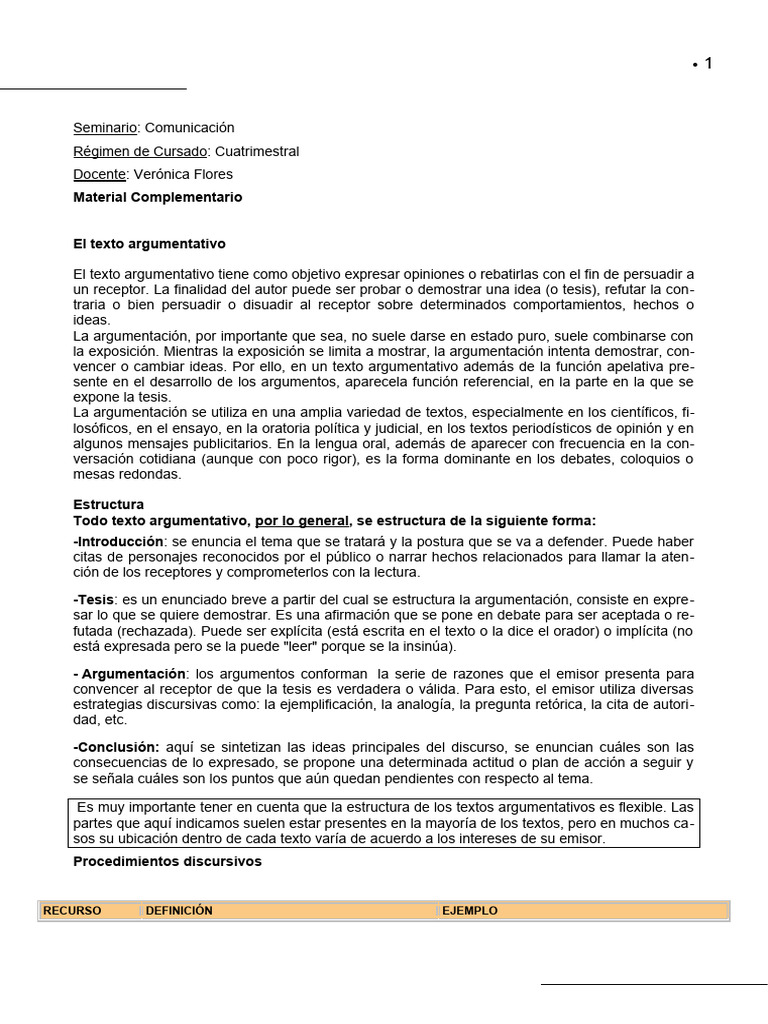 • 1

Seminario: Comunicación

Régimen de Cursado: Cuatrimestral

Docente: Verónica Flores

Material Complementario

El texto argumentativo

El texto argumentativo tiene como objetivo expresar opiniones o rebatirlas con el fin de persuadir a un receptor. La finalidad del autor puede ser probar o demostrar una idea (o tesis), refutar la contraria o bien persuadir o disuadir al receptor sobre determinados comportamientos, hechos o ideas.
La argumentación, por importante que sea, no suele darse en estado puro, suele combinarse con la exposición. Mientras la exposición se limita a mostrar, la argumentación intenta demostrar, convencer o cambiar ideas. Por ello, en un texto argumentativo además de la función apelativa presente en el desarrollo de los argumentos, aparecela función referencial, en la parte en la que se expone la tesis.
La argumentación se utiliza en una amplia variedad de textos, especialmente en los científicos, filosóficos, en el ensayo, en la oratoria política y judicial, en los textos periodísticos de opinión y en algunos mensajes publicitarios. En la lengua oral, además de aparecer con frecuencia en la conversación cotidiana (aunque con poco rigor), es la forma dominante en los debates, coloquios o mesas redondas.

Estructura
Todo texto argumentativo, por lo general, se estructura de la siguiente forma:

-Introducción: se enuncia el tema que se tratará y la postura que se va a defender. Puede haber citas de personajes reconocidos por el público o narrar hechos relacionados para llamar la atención de los receptores y comprometerlos con la lectura.

-Tesis: es un enunciado breve a partir del cual se estructura la argumentación, consiste en expresar lo que se quiere demostrar. Es una afirmación que se pone en debate para ser aceptada o refutada (rechazada). Puede ser explícita (está escrita en el texto o la dice el orador) o implícita (no está expresada pero se la puede "leer" porque se la insinúa).

- Argumentación: los argumentos conforman la serie de razones que el emisor presenta para convencer al receptor de que la tesis es verdadera o válida. Para esto, el emisor utiliza diversas estrategias discursivas como: la ejemplificación, la analogía, la pregunta retórica, la cita de autoridad, etc.

-Conclusión: aquí se sintetizan las ideas principales del discurso, se enuncian cuáles son las consecuencias de lo expresado, se propone una determinada actitud o plan de acción a seguir y se señala cuáles son los puntos que aún quedan pendientes con respecto al tema.

Es muy importante tener en cuenta que la estructura de los textos argumentativos es flexible. Las partes que aquí indicamos suelen estar presentes en la mayoría de los textos, pero en muchos casos su ubicación dentro de cada texto varía de acuerdo a los intereses de su emisor.

Procedimientos discursivos

| RECURSO | DEFINICIÓN | EJEMPLO |
|---|---|---|